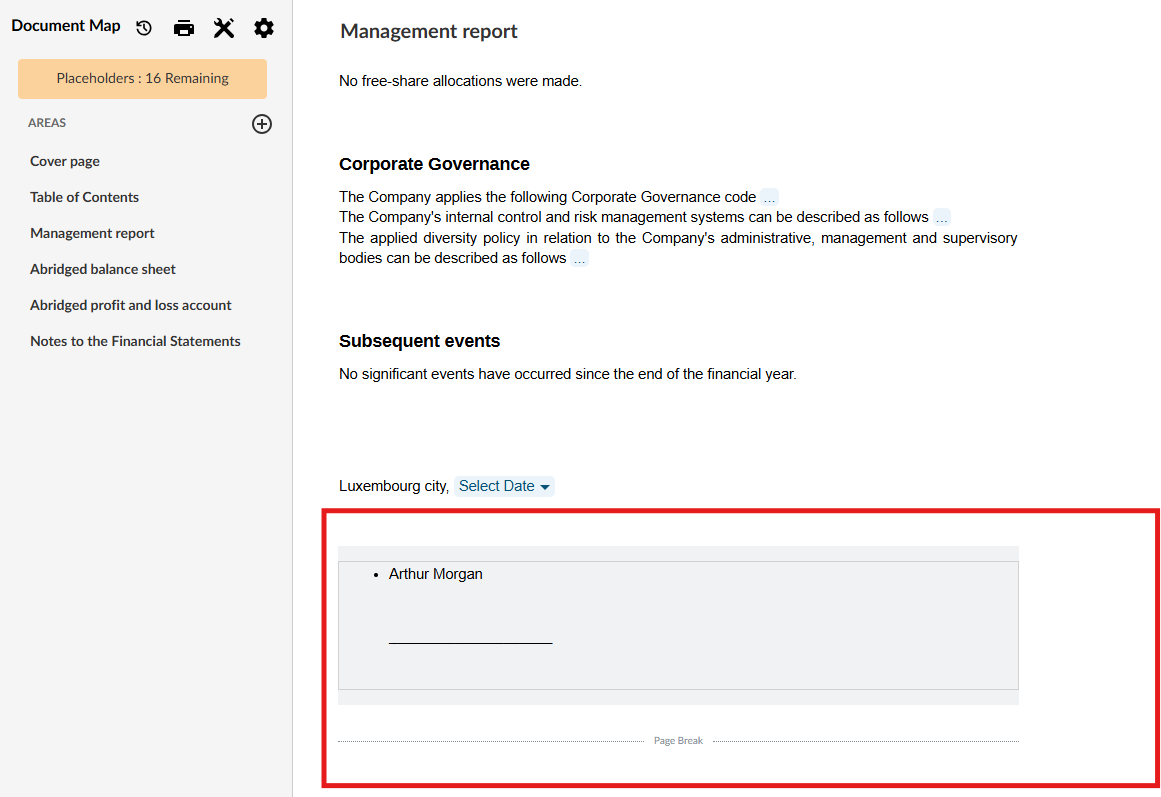 Document Map

Placeholders : 16 Remaining

AREAS

Cover page

Table of Contents

Management report

Abridged balance sheet

Abridged profit and loss account

Notes to the Financial Statements

Management report

No free-share allocations were made.

Corporate Governance

The Company applies the following Corporate Governance code ...
The Company's internal control and risk management systems can be described as follows ...
The applied diversity policy in relation to the Company's administrative, management and supervisory bodies can be described as follows ...

Subsequent events

No significant events have occurred since the end of the financial year.

Luxembourg city, Select Date

• Arthur Morgan

Page Break